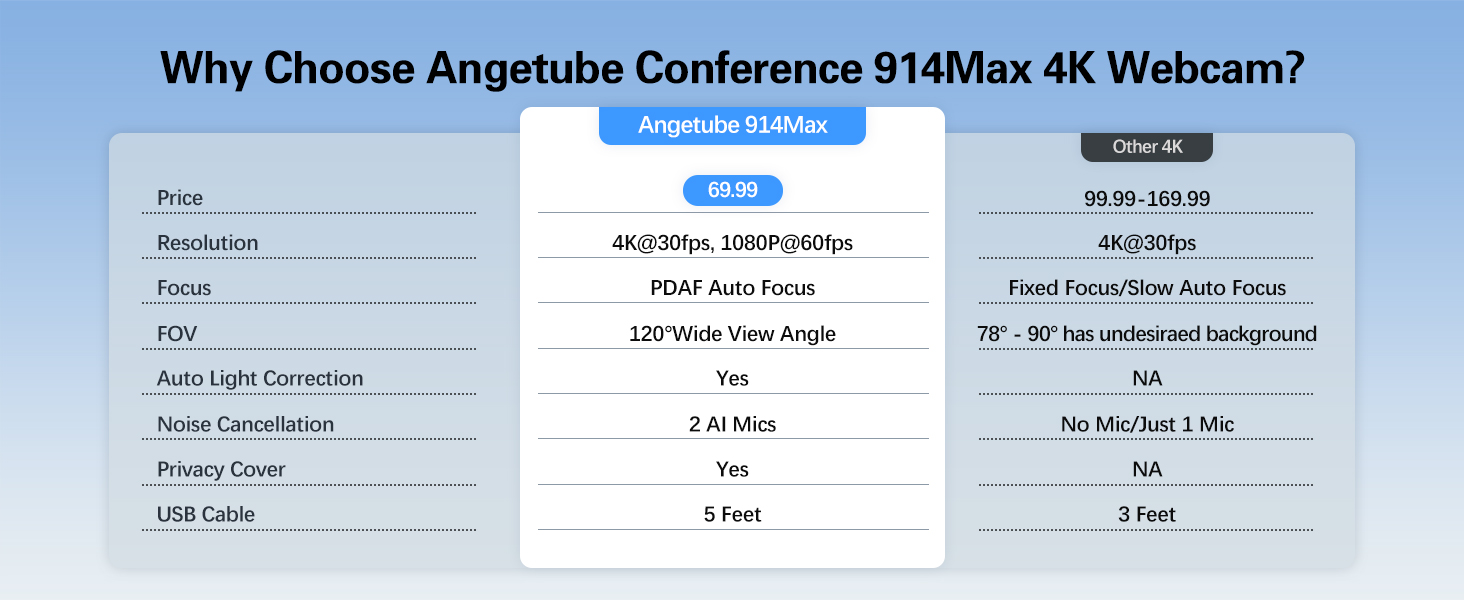 Why Choose Angetube Conference 914Max 4K Webcam?

| | Angetube 914Max | Other 4K |
|---|---|---|
| Price | 69.99 | 99.99-169.99 |
| Resolution | 4K@30fps, 1080P@60fps | 4K@30fps |
| Focus | PDAF Auto Focus | Fixed Focus/Slow Auto Focus |
| FOV | 120°Wide View Angle | 78° - 90° has undesiraed background |
| Auto Light Correction | Yes | NA |
| Noise Cancellation | 2 AI Mics | No Mic/Just 1 Mic |
| Privacy Cover | Yes | NA |
| USB Cable | 5 Feet | 3 Feet |